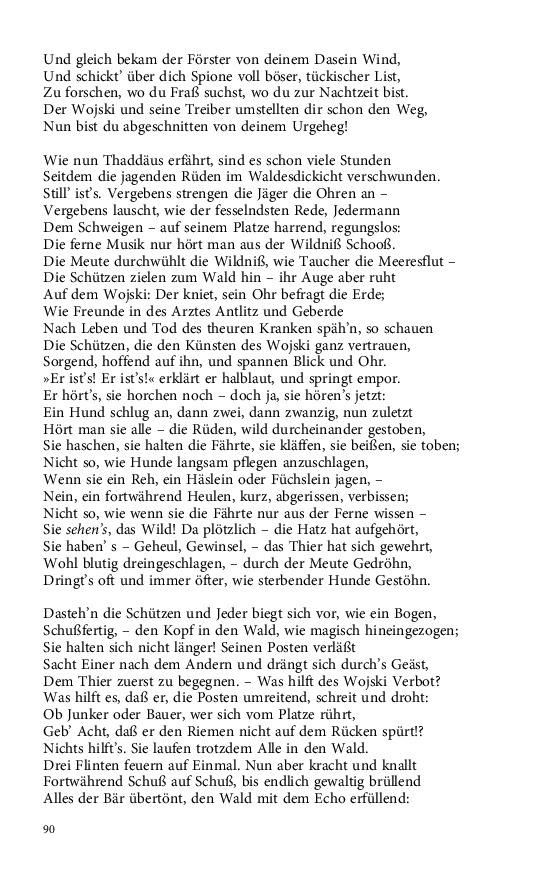 Und gleich bekam der Förster von deinem Dasein Wind,
Und schickt' über dich Spione voll böser, tückischer List,
Zu forschen, wo du Fraß suchst, wo du zur Nachtzeit bist.
Der Wojski und seine Treiber umstellten dir schon den Weg,
Nun bist du abgeschnitten von deinem Urgeheg!

Wie nun Thaddäus erfährt, sind es schon viele Stunden
Seitdem die jagenden Rüden im Waldesdickicht verschwunden.
Still' ist's. Vergebens strengen die Jäger die Ohren an –
Vergebens lauscht, wie der fesselndsten Rede, Jedermann
Dem Schweigen – auf seinem Platze harrend, regungslos:
Die ferne Musik nur hört man aus der Wildniß Schooß.
Die Meute durchwühlt die Wildniß, wie Taucher die Meeresflut –
Die Schützen zielen zum Wald hin – ihr Auge aber ruht
Auf dem Wojski: Der kniet, sein Ohr befragt die Erde;
Wie Freunde in des Arztes Antlitz und Geberde
Nach Leben und Tod des theuren Kranken späh'n, so schauen
Die Schützen, die den Künsten des Wojski ganz vertrauen,
Sorgend, hoffend auf ihn, und spannen Blick und Ohr.
»Er ist's! Er ist's!« erklärt er halblaut, und springt empor.
Er hört's, sie horchen noch – doch ja, sie hören's jetzt:
Ein Hund schlug an, dann zwei, dann zwanzig, nun zuletzt
Hört man sie alle – die Rüden, wild durcheinander gestoben,
Sie haschen, sie halten die Fährte, sie kläffen, sie beißen, sie toben;
Nicht so, wie Hunde langsam pflegen anzuschlagen,
Wenn sie ein Reh, ein Häslein oder Füchslein jagen, –
Nein, ein fortwährend Heulen, kurz, abgerissen, verbissen;
Nicht so, wie wenn sie die Fährte nur aus der Ferne wissen –
Sie sehen's, das Wild! Da plötzlich – die Hatz hat aufgehört,
Sie haben' s – Geheul, Gewinsel, – das Thier hat sich gewehrt,
Wohl blutig dreingeschlagen, – durch der Meute Gedröhn,
Dringt's oft und immer öfter, wie sterbender Hunde Gestöhn.

Dasteh'n die Schützen und Jeder biegt sich vor, wie ein Bogen,
Schußfertig, – den Kopf in den Wald, wie magisch hineingezogen;
Sie halten sich nicht länger! Seinen Posten verläßt
Sacht Einer nach dem Andern und drängt sich durch's Geäst,
Dem Thier zuerst zu begegnen. – Was hilft des Wojski Verbot?
Was hilft es, daß er, die Posten umreitend, schreit und droht:
Ob Junker oder Bauer, wer sich vom Platze rührt,
Geb' Acht, daß er den Riemen nicht auf dem Rücken spürt!?
Nichts hilft's. Sie laufen trotzdem Alle in den Wald.
Drei Flinten feuern auf Einmal. Nun aber kracht und knallt
Fortwährend Schuß auf Schuß, bis endlich gewaltig brüllend
Alles der Bär übertönt, den Wald mit dem Echo erfüllend:

90